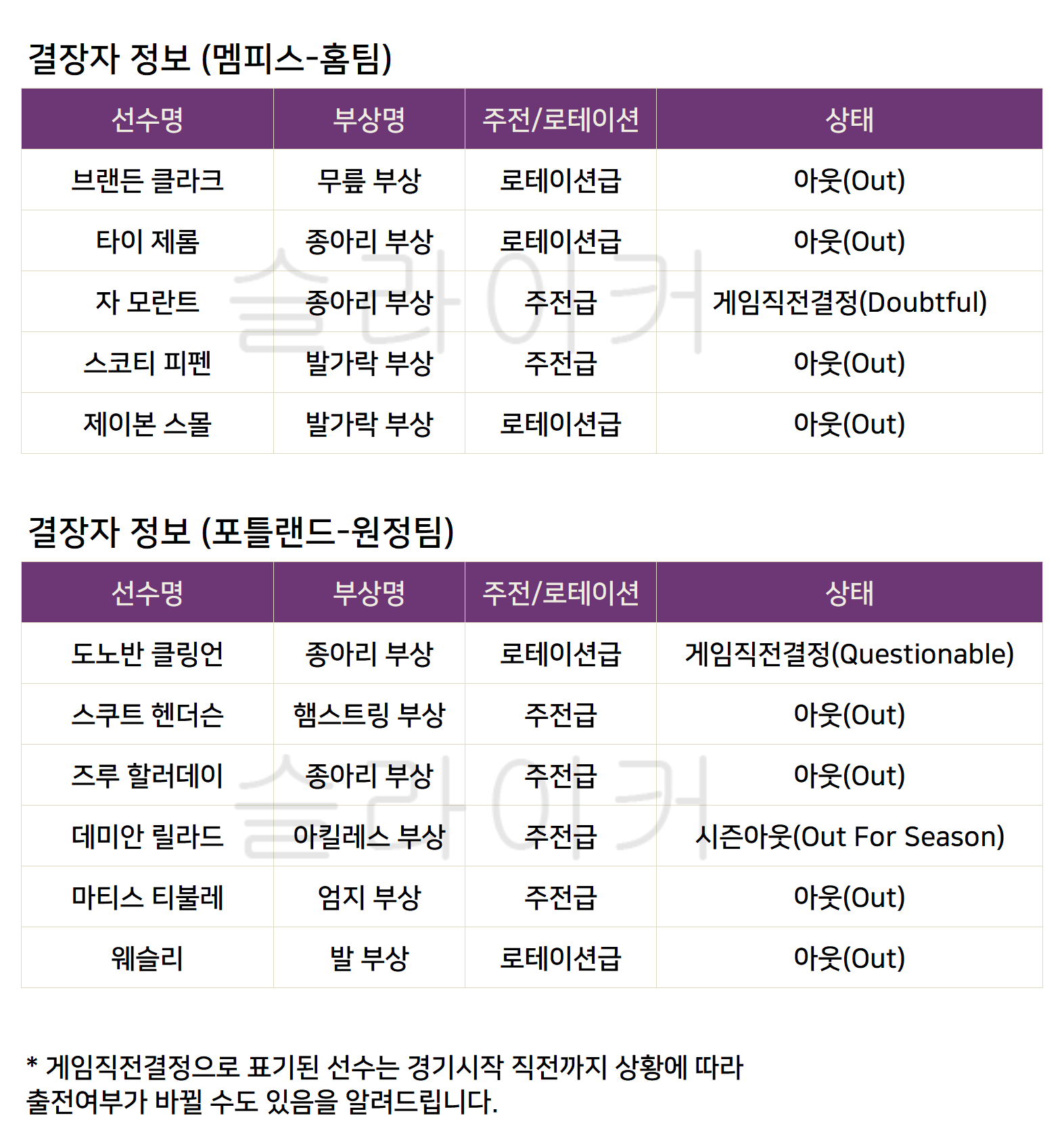 결장자 정보 (멤피스-홈팀)

| 선수명 | 부상명 | 주전/로테이션 | 상태 |
|---|---|---|---|
| 브랜든 클라크 | 무릎 부상 | 로테이션급 | 아웃(Out) |
| 타이 제롬 | 종아리 부상 | 로테이션급 | 아웃(Out) |
| 자 모란트 | 종아리 부상 | 주전급 | 게임직전결정(Doubtful) |
| 스코티 피펜 | 발가락 부상 | 주전급 | 아웃(Out) |
| 제이본 스몰 | 발가락 부상 | 로테이션급 | 아웃(Out) |

결장자 정보 (포틀랜드-원정팀)

| 선수명 | 부상명 | 주전/로테이션 | 상태 |
|---|---|---|---|
| 도노반 클링언 | 종아리 부상 | 로테이션급 | 게임직전결정(Questionable) |
| 스쿠트 헨더슨 | 햄스트링 부상 | 주전급 | 아웃(Out) |
| 즈루 할러데이 | 종아리 부상 | 주전급 | 아웃(Out) |
| 데미안 릴라드 | 아킬레스 부상 | 주전급 | 시즌아웃(Out For Season) |
| 마티스 티불레 | 엄지 부상 | 주전급 | 아웃(Out) |
| 웨슬리 | 발 부상 | 로테이션급 | 아웃(Out) |

* 게임직전결정으로 표기된 선수는 경기시작 직전까지 상황에 따라 출전여부가 바뀔 수도 있음을 알려드립니다.

슬라이커